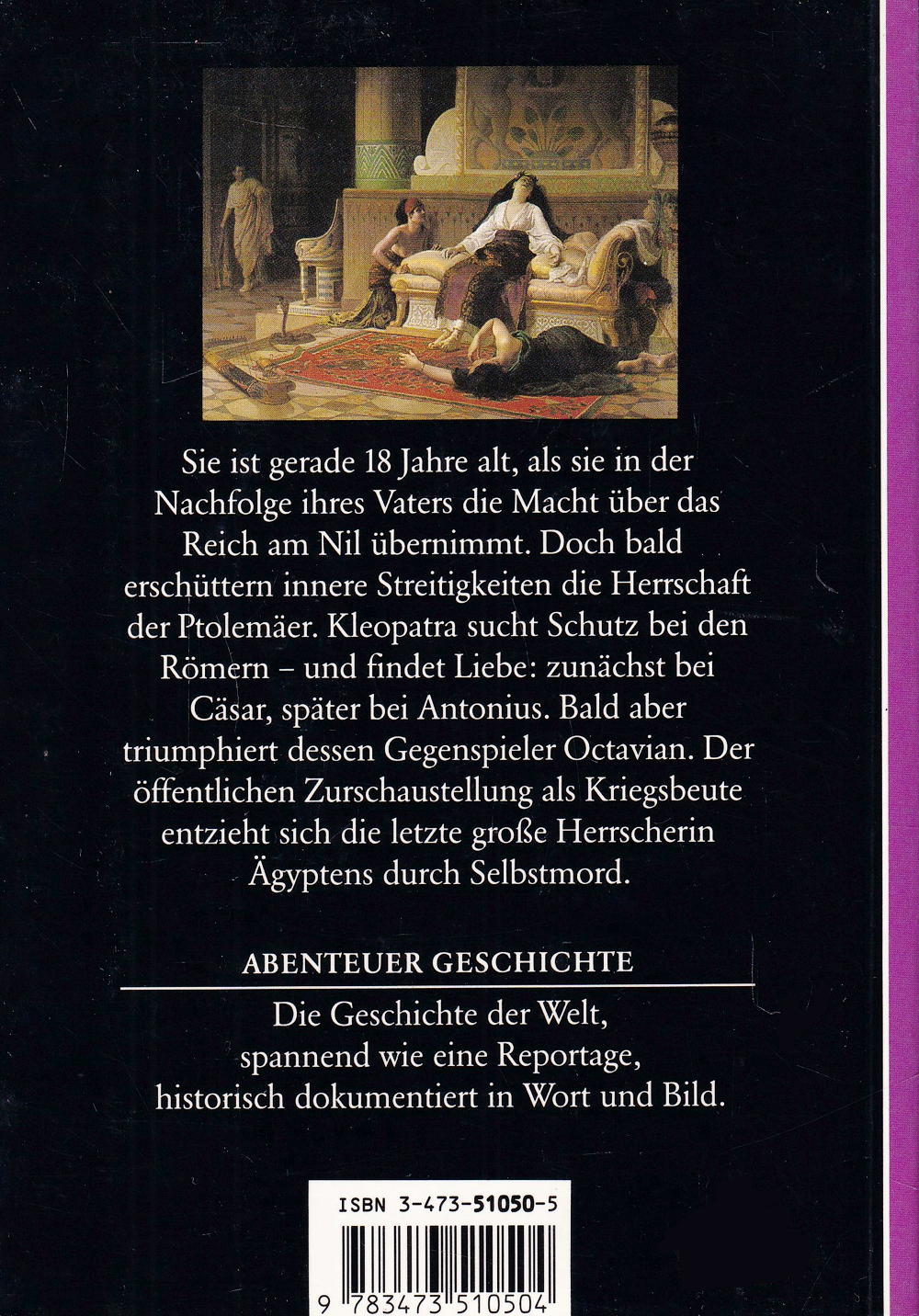 Sie ist gerade 18 Jahre alt, als sie in der Nachfolge ihres Vaters die Macht über das Reich am Nil übernimmt. Doch bald erschüttern innere Streitigkeiten die Herrschaft der Ptolemäer. Kleopatra sucht Schutz bei den Römern – und findet Liebe: zunächst bei Cäsar, später bei Antonius. Bald aber triumphiert dessen Gegenspieler Octavian. Der öffentlichen Zurschaustellung als Kriegsbeute entzieht sich die letzte große Herrscherin Ägyptens durch Selbstmord.

ABENTEUER GESCHICHTE

Die Geschichte der Welt, spannend wie eine Reportage, historisch dokumentiert in Wort und Bild.

ISBN 3-473-51050-5

9 783473 510504